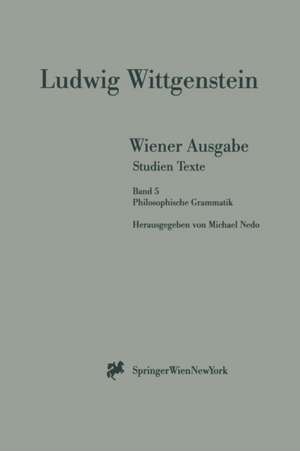 Ludwig Wittgenstein

Wiener Ausgabe
Studien Texte

Band 5
Philosophische Grammatik

Herausgegeben von Michael Nedo

SpringerWienNewYork